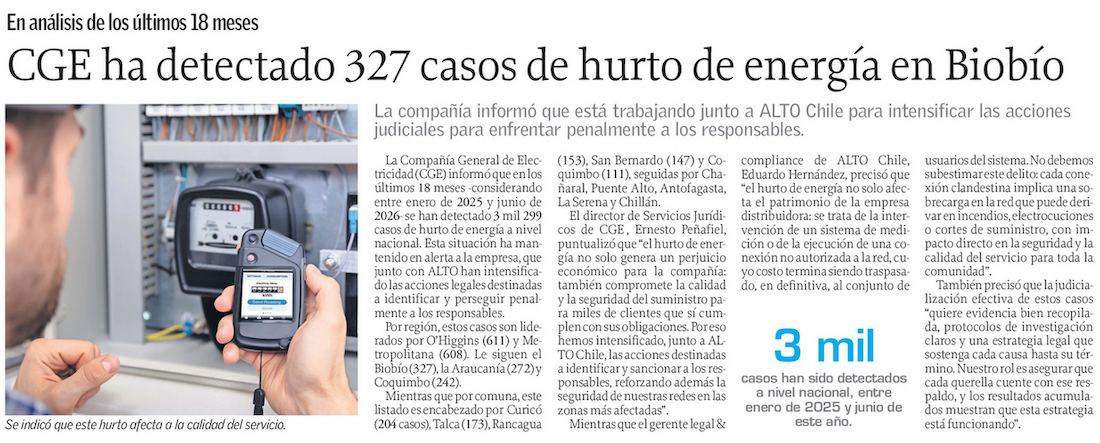 En análisis de los últimos 18 meses

CGE ha detectado 327 casos de hurto de energía en Biobío

La compañía informó que está trabajando junto a ALTO Chile para intensificar las acciones judiciales para enfrentar penalmente a los responsables.

Se indicó que este hurto afecta a la calidad del servicio.

La Compañía General de Electricidad (CGE) informó que en los últimos 18 meses -considerando entre enero de 2025 y junio de 2026- se han detectado 3 mil 299 casos de hurto de energía a nivel nacional. Esta situación ha mantenido en alerta a la empresa, que junto con ALTO han intensificado las acciones legales destinadas a identificar y perseguir penalmente a los responsables.

Por región, estos casos son liderados por O'Higgins (611) y Metropolitana (608). Le siguen el Biobío (327), la Araucanía (272) y Coquimbo (242).

Mientras que por comuna, este listado es encabezado por Curicó (204 casos), Talca (173), Rancagua (153), San Bernardo (147) y Coquimbo (111), seguidas por Chañaral, Puente Alto, Antofagasta, La Serena y Chillán.

El director de Servicios Jurídicos de CGE, Ernesto Peñafiel, puntualizó que "el hurto de energía no solo genera un perjuicio económico para la compañía: también compromete la calidad y la seguridad del suministro para miles de clientes que sí cumplen con sus obligaciones. Por eso hemos intensificado, junto a ALTO Chile, las acciones destinadas a identificar y sancionar a los responsables, reforzando además la seguridad de nuestras redes en las zonas más afectadas".

Mientras que el gerente legal & compliance de ALTO Chile, Eduardo Hernández, precisó que "el hurto de energía no solo afecta el patrimonio de la empresa distribuidora: se trata de la intervención de un sistema de medición o de la ejecución de una conexión no autorizada a la red, cuyo costo termina siendo traspasado, en definitiva, al conjunto de usuarios del sistema. No debemos subestimar este delito: cada conexión clandestina implica una sobrecarga en la red que puede derivar en incendios, electrocuciones o cortes de suministro, con impacto directo en la seguridad y la calidad del servicio para toda la comunidad".

También precisó que la judicialización efectiva de estos casos "quiere evidencia bien recopilada, protocolos de investigación claros y una estrategia legal que sostenga cada causa hasta su término. Nuestro rol es asegurar que cada querella cuente con ese respaldo, y los resultados acumulados muestran que esta estrategia está funcionando".

3 mil
casos han sido detectados a nivel nacional, entre enero de 2025 y junio de este año.